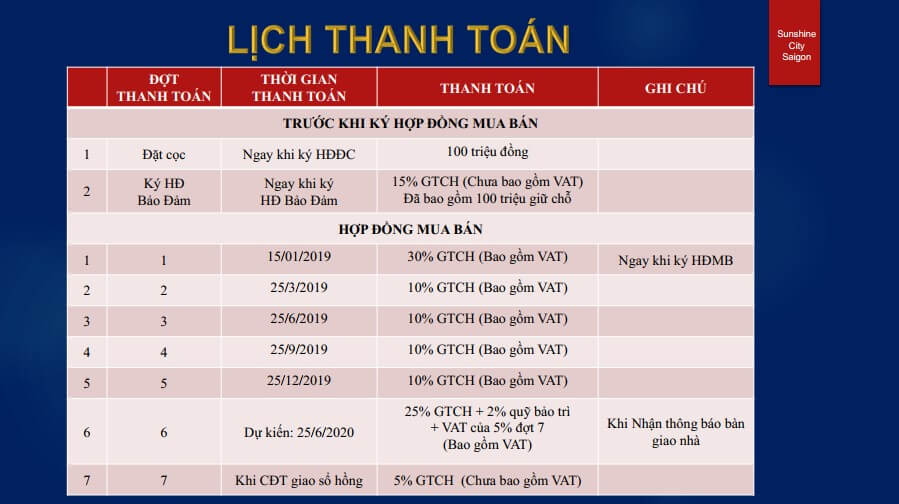 LỊCH THANH TOÁN

Sunshine City Saigon

| | ĐỢT THANH TOÁN | THỜI GIAN THANH TOÁN | THANH TOÁN | GHI CHÚ |
|---|---|---|---|---|
| TRƯỚC KHI KÝ HỢP ĐỒNG MUA BÁN | | | | |
| 1 | Đặt cọc | Ngay khi ký HĐĐC | 100 triệu đồng | |
| 2 | Ký HĐ Bảo Đảm | Ngay khi ký HĐ Bảo Đảm | 15% GTCH (Chưa bao gồm VAT) Đã bao gồm 100 triệu giữ chỗ | |
| HỢP ĐỒNG MUA BÁN | | | | |
| 1 | 1 | 15/01/2019 | 30% GTCH (Bao gồm VAT) | Ngay khi ký HĐMB |
| 2 | 2 | 25/3/2019 | 10% GTCH (Bao gồm VAT) | |
| 3 | 3 | 25/6/2019 | 10% GTCH (Bao gồm VAT) | |
| 4 | 4 | 25/9/2019 | 10% GTCH (Bao gồm VAT) | |
| 5 | 5 | 25/12/2019 | 10% GTCH (Bao gồm VAT) | |
| 6 | 6 | Dự kiến: 25/6/2020 | 25% GTCH + 2% quỹ bảo trì + VAT của 5% đợt 7 (Bao gồm VAT) | Khi Nhận thông báo bàn giao nhà |
| 7 | 7 | Khi CĐT giao sổ hồng | 5% GTCH (Chưa bao gồm VAT) | |